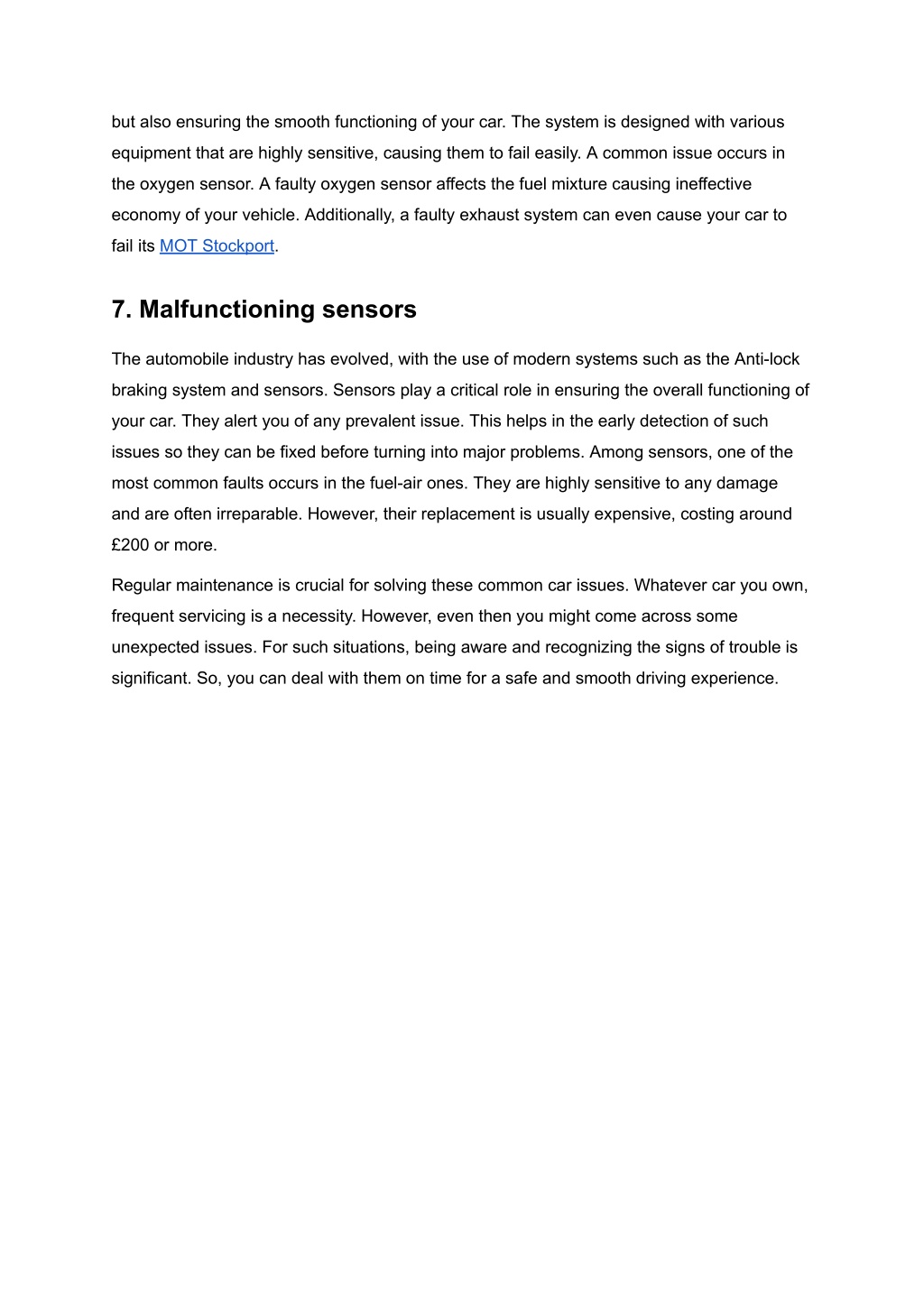 but also ensuring the smooth functioning of your car. The system is designed with various equipment that are highly sensitive, causing them to fail easily. A common issue occurs in the oxygen sensor. A faulty oxygen sensor affects the fuel mixture causing ineffective economy of your vehicle. Additionally, a faulty exhaust system can even cause your car to fail its MOT Stockport.

7. Malfunctioning sensors

The automobile industry has evolved, with the use of modern systems such as the Anti-lock braking system and sensors. Sensors play a critical role in ensuring the overall functioning of your car. They alert you of any prevalent issue. This helps in the early detection of such issues so they can be fixed before turning into major problems. Among sensors, one of the most common faults occurs in the fuel-air ones. They are highly sensitive to any damage and are often irreparable. However, their replacement is usually expensive, costing around £200 or more.

Regular maintenance is crucial for solving these common car issues. Whatever car you own, frequent servicing is a necessity. However, even then you might come across some unexpected issues. For such situations, being aware and recognizing the signs of trouble is significant. So, you can deal with them on time for a safe and smooth driving experience.